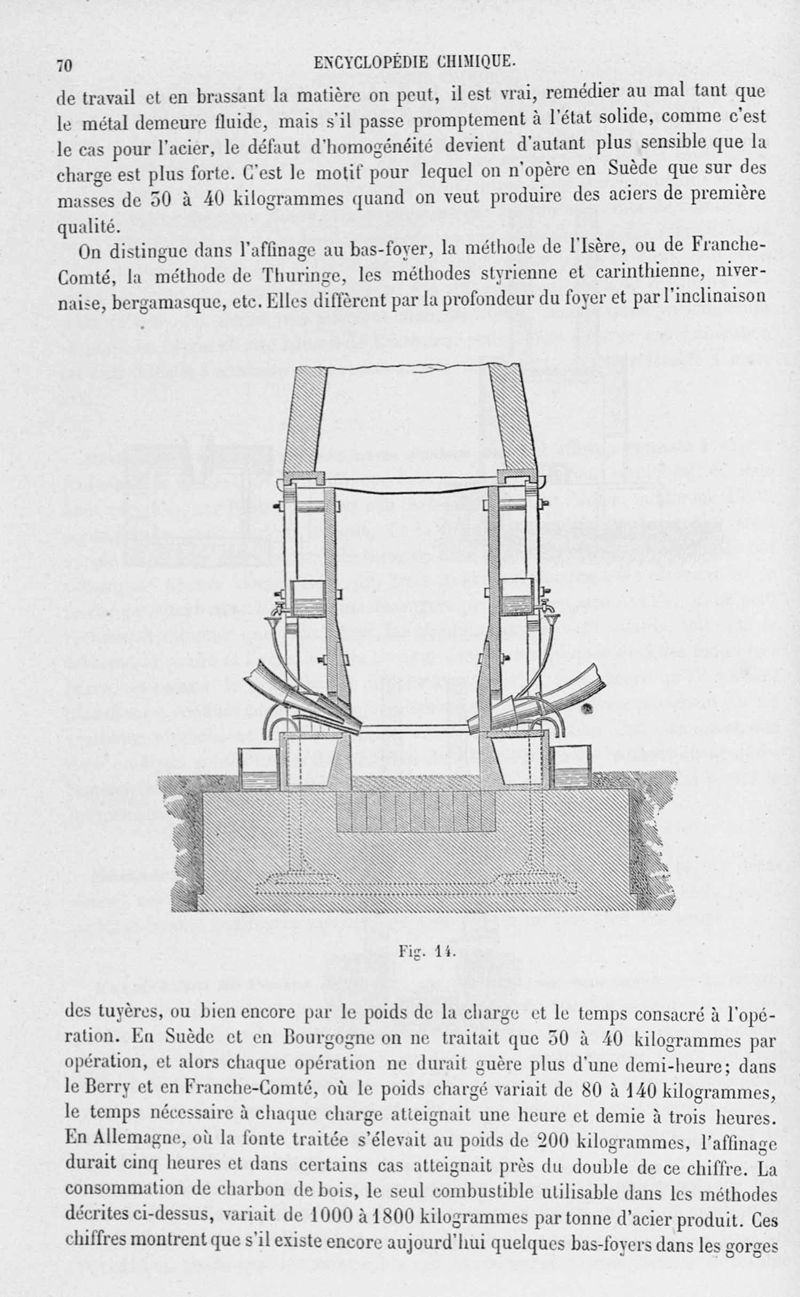 70 ENCYCLOPÉDIE CHIMIQUE.

de travail et en brassant la matière on peut, il est vrai, remédier au mal tant que le métal demeure fluide, mais s'il passe promptement à l'état solide, comme c'est le cas pour l'acier, le défaut d'homogénéité devient d'autant plus sensible que la charge est plus forte. C'est le motif pour lequel on n'opère en Suède que sur des masses de 30 à 40 kilogrammes quand on veut produire des aciers de première qualité.

On distingue dans l'affinage au bas-foyer, la méthode de l'Isère, ou de Franche-Comté, la méthode de Thuringe, les méthodes styrienne et carinthienne, nivernaise, bergamasque, etc. Elles diffèrent par la profondeur du foyer et par l'inclinaison

Fig. 14.

des tuyères, ou bien encore par le poids de la charge et le temps consacré à l'opération. En Suède et en Bourgogne on ne traitait que 30 à 40 kilogrammes par opération, et alors chaque opération ne durait guère plus d'une demi-heure; dans le Berry et en Franche-Comté, où le poids chargé variait de 80 à 140 kilogrammes, le temps nécessaire à chaque charge atteignait une heure et demie à trois heures. En Allemagne, où la fonte traitée s'élevait au poids de 200 kilogrammes, l'affinage durait cinq heures et dans certains cas atteignait près du double de ce chiffre. La consommation de charbon de bois, le seul combustible utilisable dans les méthodes décrites ci-dessus, variait de 1000 à 1800 kilogrammes par tonne d'acier produit. Ces chiffres montrent que s'il existe encore aujourd'hui quelques bas-foyers dans les gorges